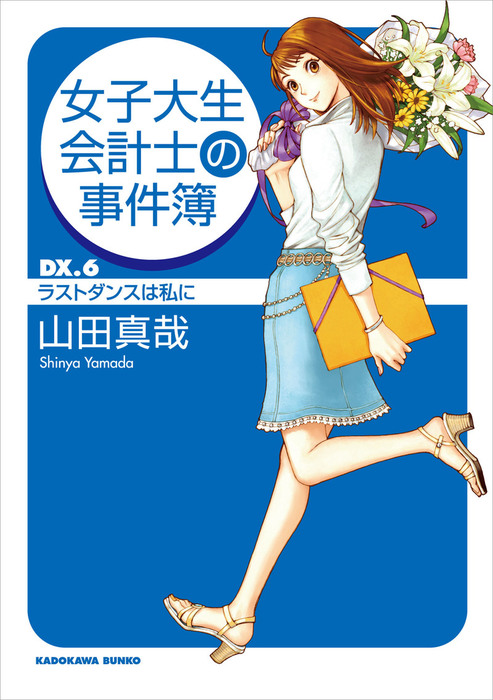 女子大生会計士の事件簿

DX.6
ラストダンスは私に

山田真哉
Shinya Yamada

KADOKAWA BUNKO